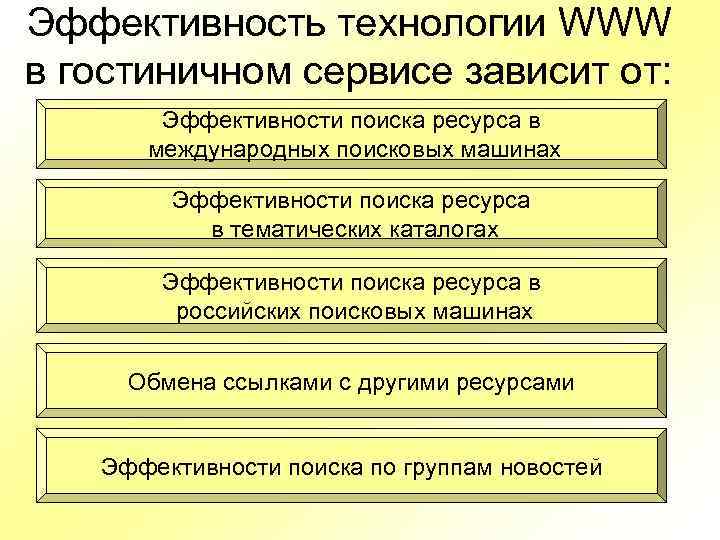 Эффективность технологии WWW в гостиничном сервисе зависит от:

Эффективности поиска ресурса в международных поисковых машинах

Эффективности поиска ресурса в тематических каталогах

Эффективности поиска ресурса в российских поисковых машинах

Обмена ссылками с другими ресурсами

Эффективности поиска по группам новостей